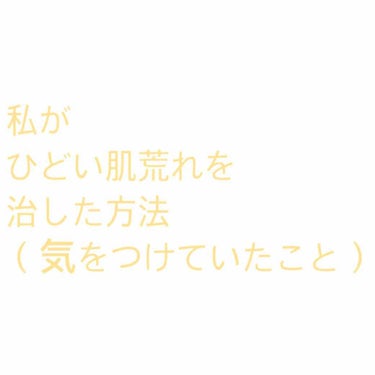 私が
ひどい肌荒れを
治した方法
（気をつけていたこと）